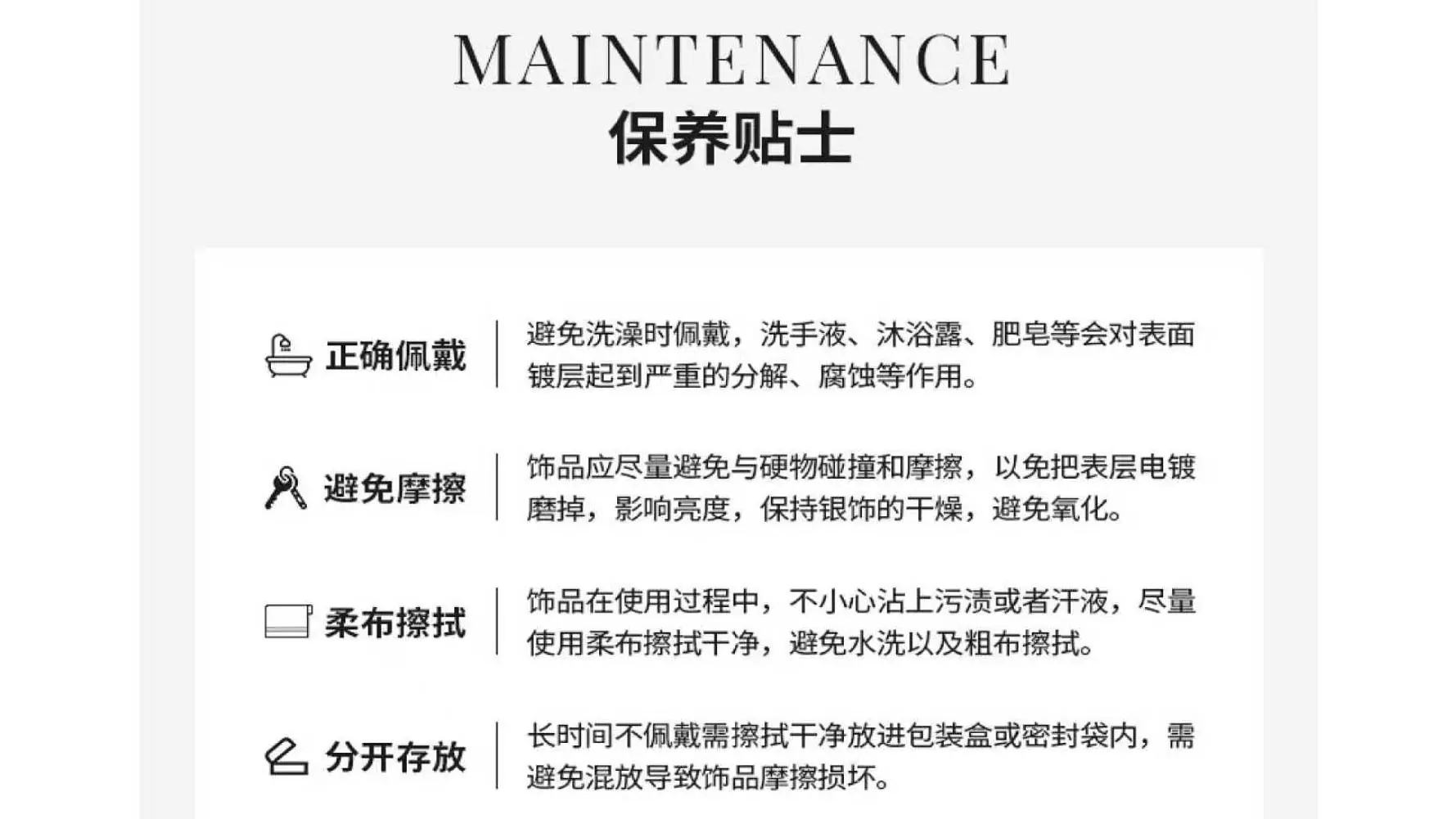 MAINTENANCE
保养贴士

正确佩戴

避免洗澡时佩戴，洗手液、沐浴露、肥皂等会对表面镀层起到严重的分解、腐蚀等作用。

避免摩擦

饰品应尽量避免与硬物碰撞和摩擦，以免把表层电镀磨掉，影响亮度，保持银饰的干燥，避免氧化。

柔布擦拭

饰品在使用过程中，不小心沾上污渍或者汗液，尽量使用柔布擦拭干净，避免水洗以及粗布擦拭。

分开存放

长时间不佩戴需擦拭干净放进包装盒或密封袋内，需避免混放导致饰品摩擦损坏。